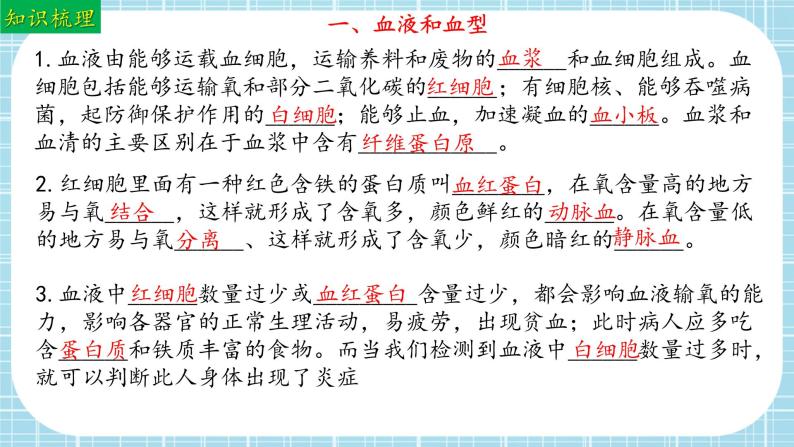 知识梳理

一、血液和血型

1. 血液由能够运载血细胞，运输养料和废物的血浆和血细胞组成。血细胞包括能够运输氧和部分二氧化碳的红细胞；有细胞核、能够吞噬病菌，起防御保护作用的白细胞；能够止血，加速凝血的血小板。血浆和血清的主要区别在于血浆中含有纤维蛋白原。

2. 红细胞里面有一种红色含铁的蛋白质叫血红蛋白，在氧含量高的地方易与氧结合，这样就形成了含氧多，颜色鲜红的动脉血。在氧含量低的地方易与氧分离、这样就形成了含氧少，颜色暗红的静脉血。

3. 血液中红细胞数量过少或血红蛋白含量过少，都会影响血液输氧的能力，影响各器官的正常生理活动，易疲劳，出现贫血；此时病人应多吃含蛋白质和铁质丰富的食物。而当我们检测到血液中白细胞数量过多时，就可以判断此人身体出现了炎症